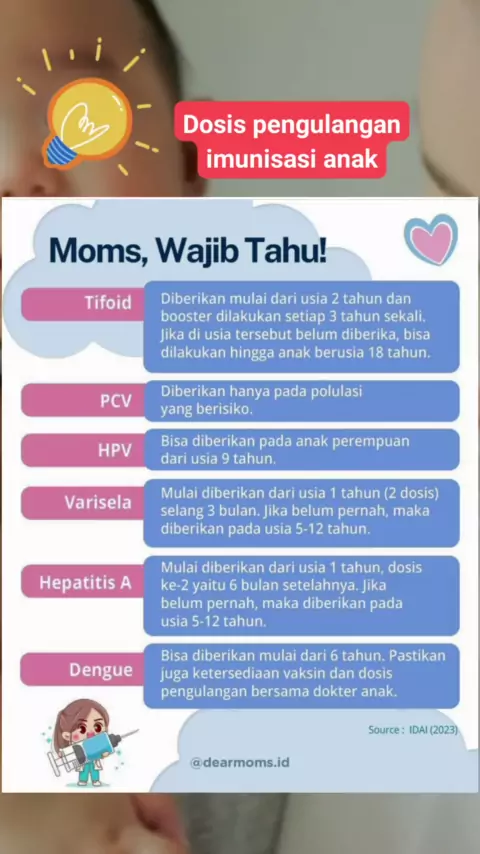 Dosis pengulangan imunisasi anak

Moms, Wajib Tahu!

| | |
|---|---|
| Tifoid | Diberikan mulai dari usia 2 tahun dan booster dilakukan setiap 3 tahun sekali. Jika di usia tersebut belum diberika, bisa dilakukan hingga anak berusia 18 tahun. |
| PCV | Diberikan hanya pada polulasi yang berisiko. |
| HPV | Bisa diberikan pada anak perempuan dari usia 9 tahun. |
| Varisela | Mulai diberikan dari usia 1 tahun (2 dosis) selang 3 bulan. Jika belum pernah, maka diberikan pada usia 5-12 tahun. |
| Hepatitis A | Mulai diberikan dari usia 1 tahun, dosis ke-2 yaitu 6 bulan setelahnya. Jika belum pernah, maka diberikan pada usia 5-12 tahun. |
| Dengue | Bisa diberikan mulai dari 6 tahun. Pastikan juga ketersediaan vaksin dan dosis pengulangan bersama dokter anak. |

Source : IDAI (2023)

@dearmoms.id